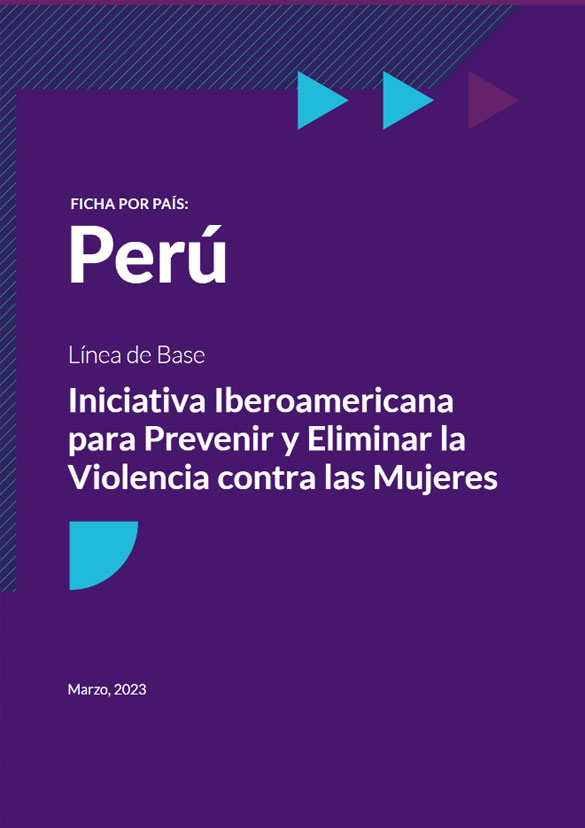 FICHA POR PAÍS:

Perú

Línea de Base

Iniciativa Iberoamericana para Prevenir y Eliminar la Violencia contra las Mujeres

Marzo, 2023